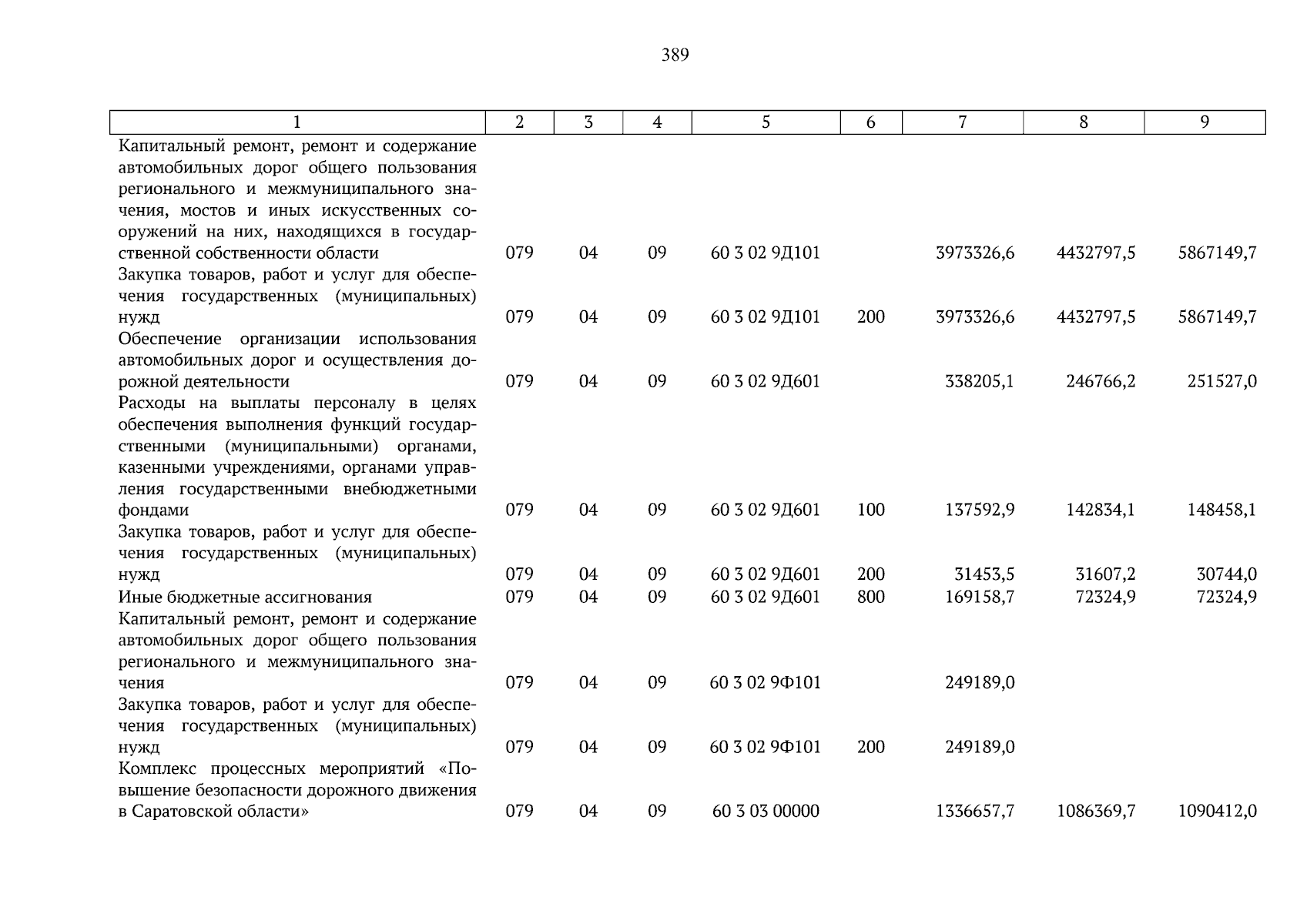 389

| 1 | 2 | 3 | 4 | 5 | 6 | 7 | 8 | 9 |
|---|---|---|---|---|---|---|---|---|
| Капитальный ремонт, ремонт и содержание автомобильных дорог общего пользования регионального и межмуниципального значения, мостов и иных искусственных сооружений на них, находящихся в государственной собственности области | 079 | 04 | 09 | 60 3 02 9Д101 | | 3973326,6 | 4432797,5 | 5867149,7 |
| Закупка товаров, работ и услуг для обеспечения государственных (муниципальных) нужд | 079 | 04 | 09 | 60 3 02 9Д101 | 200 | 3973326,6 | 4432797,5 | 5867149,7 |
| Обеспечение организации использования автомобильных дорог и осуществления дорожной деятельности | 079 | 04 | 09 | 60 3 02 9Д601 | | 338205,1 | 246766,2 | 251527,0 |
| Расходы на выплаты персоналу в целях обеспечения выполнения функций государственными (муниципальными) органами, казенными учреждениями, органами управления государственными внебюджетными фондами | 079 | 04 | 09 | 60 3 02 9Д601 | 100 | 137592,9 | 142834,1 | 148458,1 |
| Закупка товаров, работ и услуг для обеспечения государственных (муниципальных) нужд | 079 | 04 | 09 | 60 3 02 9Д601 | 200 | 31453,5 | 31607,2 | 30744,0 |
| Иные бюджетные ассигнования | 079 | 04 | 09 | 60 3 02 9Д601 | 800 | 169158,7 | 72324,9 | 72324,9 |
| Капитальный ремонт, ремонт и содержание автомобильных дорог общего пользования регионального и межмуниципального значения | 079 | 04 | 09 | 60 3 02 9Ф101 | | 249189,0 | | |
| Закупка товаров, работ и услуг для обеспечения государственных (муниципальных) нужд | 079 | 04 | 09 | 60 3 02 9Ф101 | 200 | 249189,0 | | |
| Комплекс процессных мероприятий «Повышение безопасности дорожного движения в Саратовской области» | 079 | 04 | 09 | 60 3 03 00000 | | 1336657,7 | 1086369,7 | 1090412,0 |